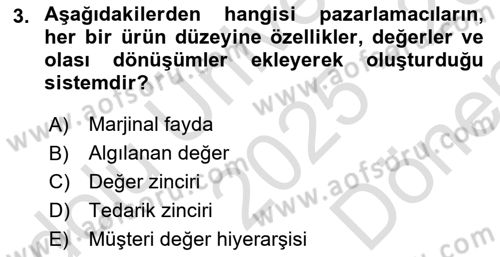 3. Aşağıdakilerden hangisi pazarlamacıların, her bir ürün düzeyine özellikler, değerler ve olası dönüşümler ekleyerek oluşturduğu sistemdir?

A) Marjinal fayda
B) Algılanan değer
C) Değer zinciri
D) Tedarik zinciri
E) Müşteri değer hiyerarşisi

www.aofsoru.com www.aofsoru.com www.aofsoru.com www.aofsoru.com 2025 Dönem